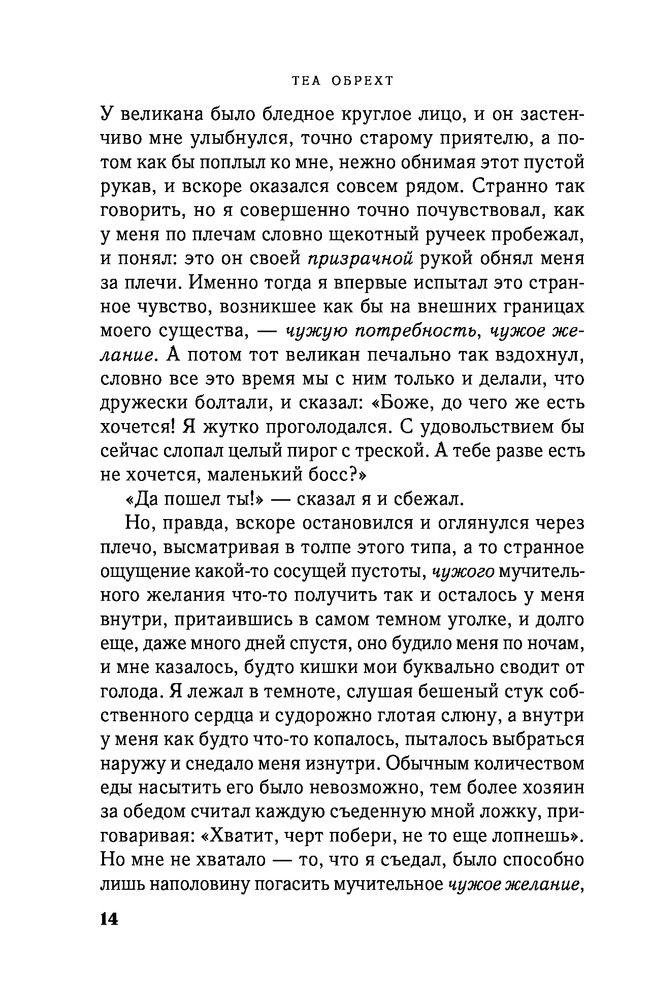 ТЕА ОБРЕХТ

У великана было бледное круглое лицо, и он застенчиво мне улыбнулся, точно старому приятелю, а потом как бы поплыл ко мне, нежно обнимая этот пустой рукав, и вскоре оказался совсем рядом. Странно так говорить, но я совершенно точно почувствовал, как у меня по плечам словно щекотный ручеек пробежал, и понял: это он своей призрачной рукой обнял меня за плечи. Именно тогда я впервые испытал это странное чувство, возникшее как бы на внешних границах моего существа, — чужую потребность, чужое желание. А потом тот великан печально так вздохнул, словно все это время мы с ним только и делали, что дружески болтали, и сказал: «Боже, до чего же есть хочется! Я жутко проголодался. С удовольствием бы сейчас слопал целый пирог с треской. А тебе разве есть не хочется, маленький босс?»

«Да пошел ты!» — сказал я и сбежал.

Но, правда, вскоре остановился и оглянулся через плечо, высматривая в толпе этого типа, а то странное ощущение какой-то сосущей пустоты, чужого мучительного желания что-то получить так и осталось у меня внутри, притаившись в самом темном уголке, и долго еще, даже много дней спустя, оно будило меня по ночам, и мне казалось, будто кишки мои буквально сводит от голода. Я лежал в темноте, слушая бешеный стук собственного сердца и судорожно глотая слюну, а внутри у меня как будто что-то копалось, пыталось выбраться наружу и снедало меня изнутри. Обычным количеством еды насытить его было невозможно, тем более хозяин за обедом считал каждую съеденную мной ложку, приговаривая: «Хватит, черт побери, не то еще лопнешь». Но мне не хватало — то, что я съедал, было способно лишь наполовину погасить мучительное чужое желание,

14